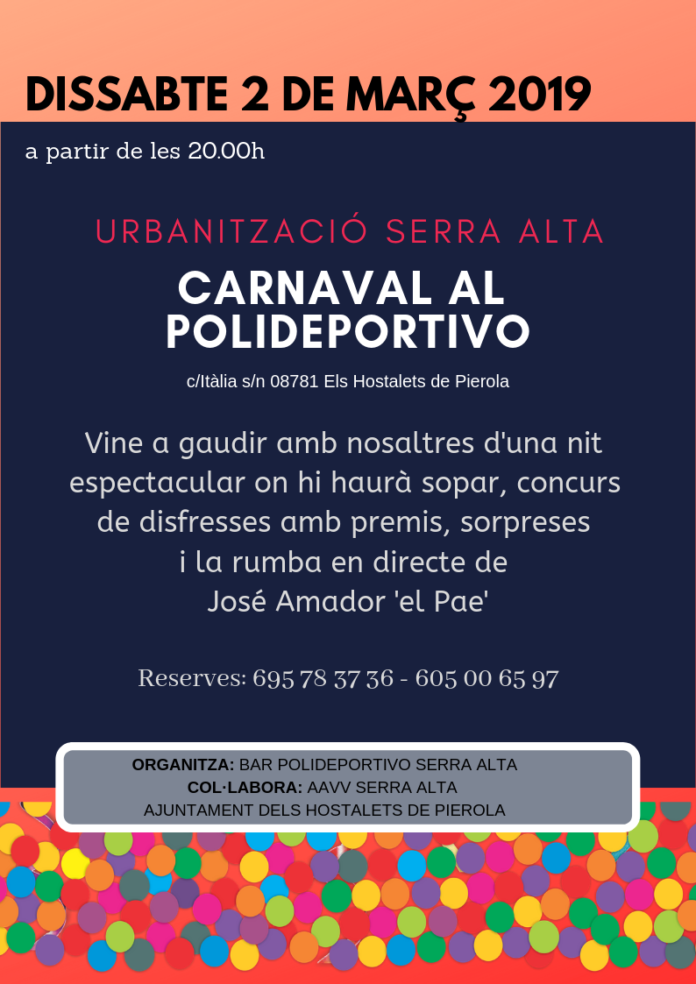 DISSABTE 2 DE MARÇ 2019

a partir de les 20.00h

URBANITZACIÓ SERRA ALTA

CARNAVAL AL POLIDEPORTIVO

c/Itàlia s/n 08781 Els Hostalets de Pierola

Vine a gaudir amb nosaltres d'una nit espectacular on hi haurà sopar, concurs de disfresses amb premis, sorpreses i la rumba en directe de José Amador 'el Pae'

Reserves: 695 78 37 36 - 605 00 65 97

ORGANITZA: BAR POLIDEPORTIVO SERRA ALTA
COL·LABORA: AAVV SERRA ALTA
AJUNTAMENT DELS HOSTALETS DE PIEROLA